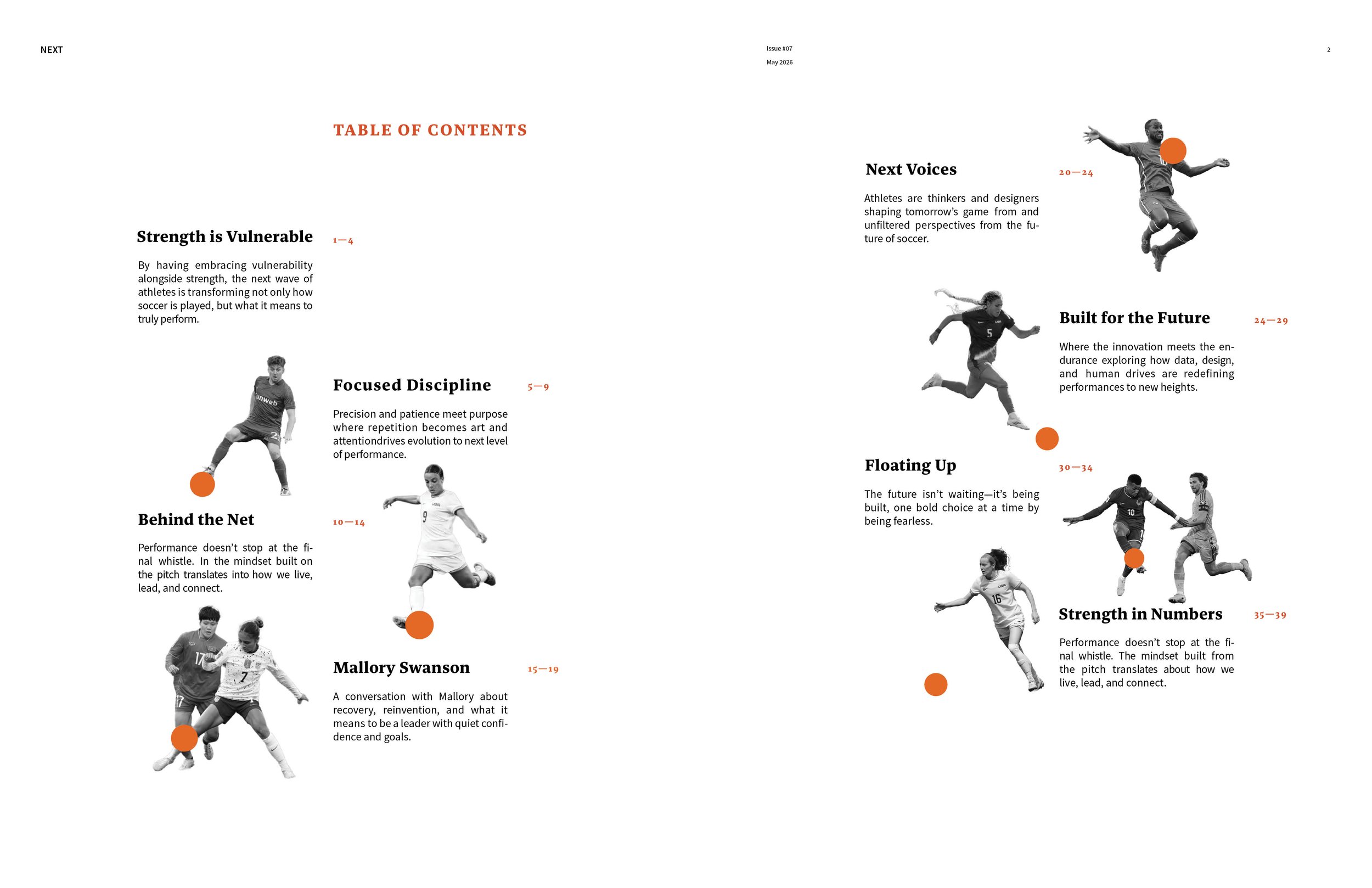 NEXT

Issue #07

May 2026

2

TABLE OF CONTENTS

Strength is Vulnerable

1—4

By having embracing vulnerability alongside strength, the next wave of athletes is transforming not only how soccer is played, but what it means to truly perform.

Focused Discipline

5—9

Precision and patience meet purpose where repetition becomes art and attentiondrives evolution to next level of performance.

Behind the Net

10—14

Performance doesn't stop at the final whistle. In the mindset built on the pitch translates into how we live, lead, and connect.

Mallory Swanson

15—19

A conversation with Mallory about recovery, reinvention, and what it means to be a leader with quiet confidence and goals.

Next Voices

20—24

Athletes are thinkers and designers shaping tomorrow's game from and unfiltered perspectives from the future of soccer.

Built for the Future

24—29

Where the innovation meets the endurance exploring how data, design, and human drives are redefining performances to new heights.

Floating Up

30—34

The future isn't waiting—it's being built, one bold choice at a time by being fearless.

Strength in Numbers

35—39

Performance doesn't stop at the final whistle. The mindset built from the pitch translates about how we live, lead, and connect.